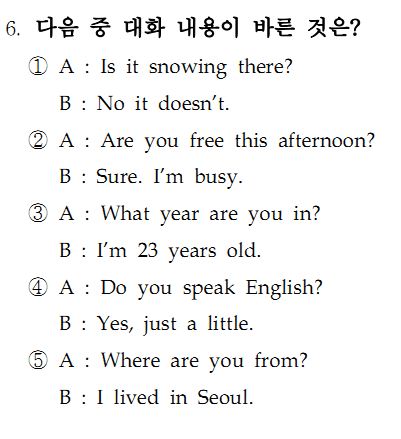 6. 다음 중 대화 내용이 바른 것은?

① A : Is it snowing there?
B : No it doesn't.

② A : Are you free this afternoon?
B : Sure. I'm busy.

③ A : What year are you in?
B : I'm 23 years old.

④ A : Do you speak English?
B : Yes, just a little.

⑤ A : Where are you from?
B : I lived in Seoul.